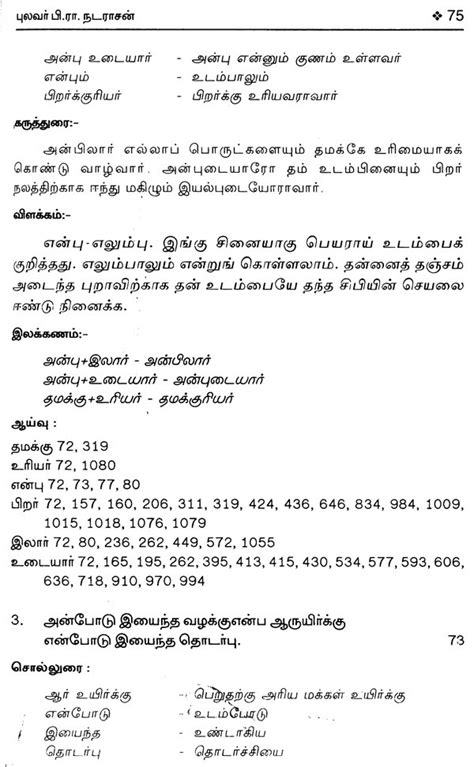 புலவர் பி.ரா. நடராசன் ❖ 75

அன்பு உடையார் - அன்பு என்னும் குணம் உள்ளவர்
என்பும் - உடம்பாலும்
பிறர்க்குரியர் - பிறர்க்கு உரியவராவார்

கருத்துரை:-

அன்பிலார் எல்லாப் பொருட்களையும் தமக்கே உரிமையாகக் கொண்டு வாழ்வார். அன்புடையாரோ தம் உடம்பினையும் பிறர் நலத்திற்காக ஈந்து மகிழும் இயல்புடையோராவார்.

விளக்கம்:-

என்பு-எலும்பு. இங்கு சினையாகு பெயராய் உடம்பைக் குறித்தது. எலும்பாலும் என்றுங் கொள்ளலாம். தன்னைத் தஞ்சம் அடைந்த புறாவிற்காக தன் உடம்பையே தந்த சிபியின் செயலை ஈண்டு நினைக்க.

இலக்கணம்:-

அன்பு+இலார் - அன்பிலார்
அன்பு+உடையார் - அன்புடையார்
தமக்கு+உரியர் - தமக்குரியர்

ஆய்வு :

தமக்கு 72, 319
உரியர் 72, 1080
என்பு 72, 73, 77, 80
பிறர் 72, 157, 160, 206, 311, 319, 424, 436, 646, 834, 984, 1009, 1015, 1018, 1076, 1079
இலார் 72, 80, 236, 262, 449, 572, 1055
உடையார் 72, 165, 195, 262, 395, 413, 415, 430, 534, 577, 593, 606, 636, 718, 910, 970, 994

3. அன்போடு இயைந்த வழக்குஎன்ப ஆருயிர்க்கு
என்போடு இயைந்த தொடர்பு. 73

சொல்லுரை :

ஆர் உயிர்க்கு - பெறுதற்கு அரிய மக்கள் உயிர்க்கு
என்போடு - உடம்போடு
இயைந்த - உண்டாகிய
தொடர்பு - தொடர்ச்சியை